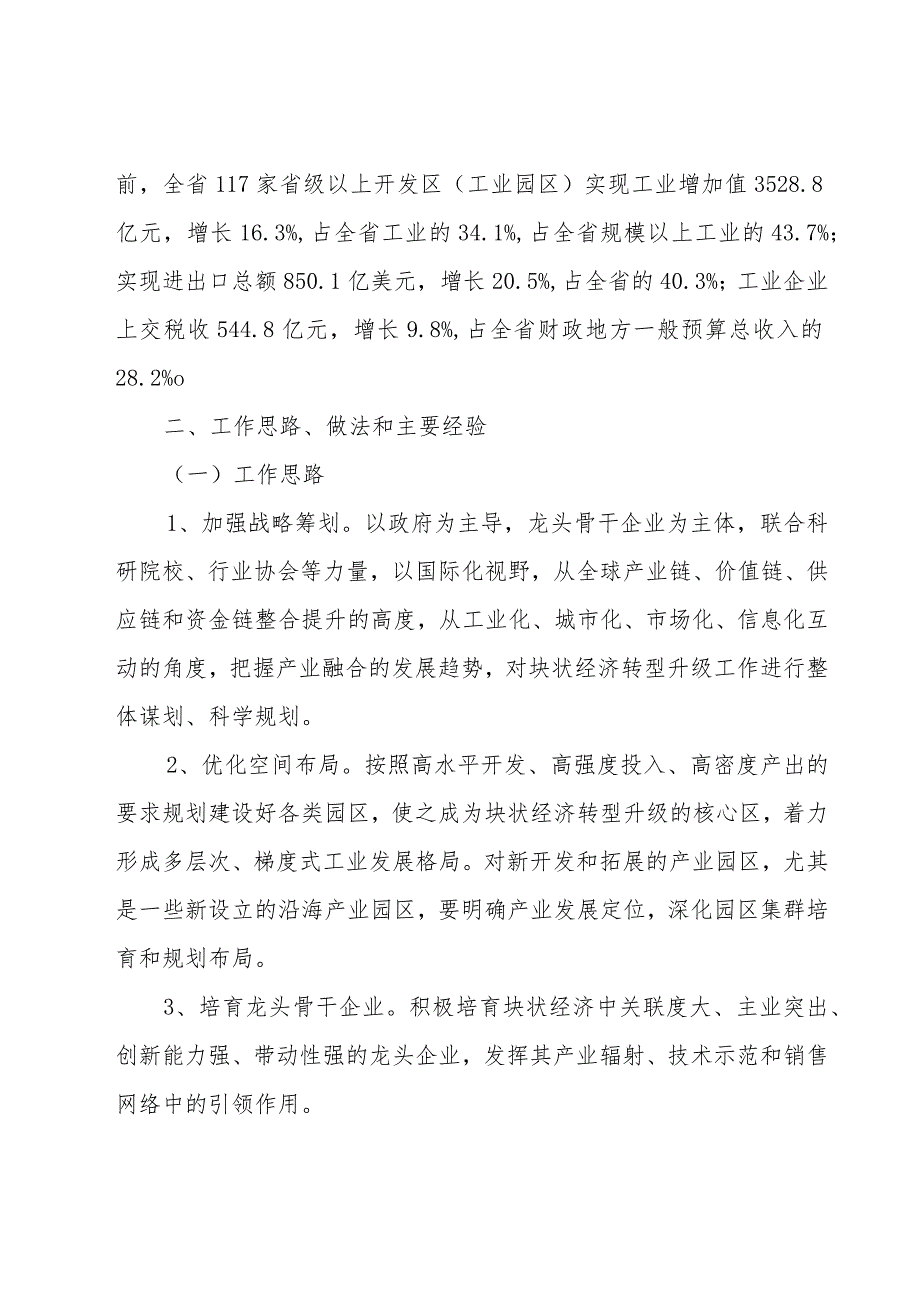 前，全省117家省级以上开发区（工业园区）实现工业增加值3528.8亿元，增长16.3%,占全省工业的34.1%,占全省规模以上工业的43.7%;实现进出口总额850.1亿美元，增长20.5%,占全省的40.3%；工业企业上交税收544.8亿元，增长9.8%,占全省财政地方一般预算总收入的28.2%o

二、工作思路、做法和主要经验

（一）工作思路

1、加强战略筹划。以政府为主导，龙头骨干企业为主体，联合科研院校、行业协会等力量，以国际化视野，从全球产业链、价值链、供应链和资金链整合提升的高度，从工业化、城市化、市场化、信息化互动的角度，把握产业融合的发展趋势，对块状经济转型升级工作进行整体谋划、科学规划。

2、优化空间布局。按照高水平开发、高强度投入、高密度产出的要求规划建设好各类园区，使之成为块状经济转型升级的核心区，着力形成多层次、梯度式工业发展格局。对新开发和拓展的产业园区，尤其是一些新设立的沿海产业园区，要明确产业发展定位，深化园区集群培育和规划布局。

3、培育龙头骨干企业。积极培育块状经济中关联度大、主业突出、创新能力强、带动性强的龙头企业，发挥其产业辐射、技术示范和销售网络中的引领作用。